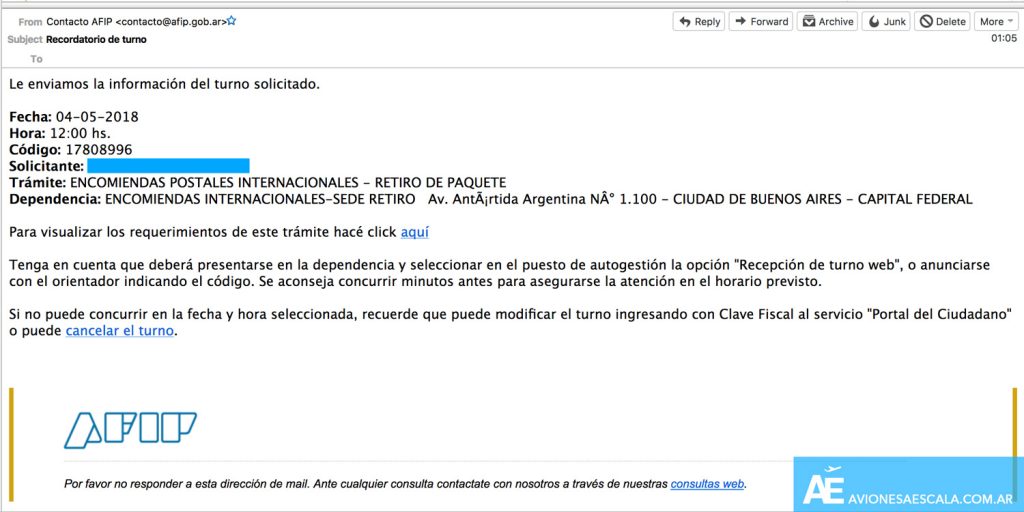 From Contacto AFIP <contacto@afip.gob.ar>
Subject Recordatorio de turno
To

Reply
Forward
Archive
Junk
Delete
More
01:05

Le enviamos la información del turno solicitado.

Fecha: 04-05-2018
Hora: 12:00 hs.
Código: 17808996
Solicitante:
Trámite: ENCOMIENDAS POSTALES INTERNACIONALES - RETIRO DE PAQUETE
Dependencia: ENCOMIENDAS INTERNACIONALES-SEDE RETIRO Av. AntÃ¡rtida Argentina NÂ° 1.100 - CIUDAD DE BUENOS AIRES - CAPITAL FEDERAL

Para visualizar los requerimientos de este trámite hacé click aquí

Tenga en cuenta que deberá presentarse en la dependencia y seleccionar en el puesto de autogestión la opción "Recepción de turno web", o anunciarse con el orientador indicando el código. Se aconseja concurrir minutos antes para asegurarse la atención en el horario previsto.

Si no puede concurrir en la fecha y hora seleccionada, recuerde que puede modificar el turno ingresando con Clave Fiscal al servicio "Portal del Ciudadano" o puede cancelar el turno.

AFIP

Por favor no responder a esta dirección de mail. Ante cualquier consulta contactate con nosotros a través de nuestras consultas web.

AE AVIONESAESCALA.COM.AR